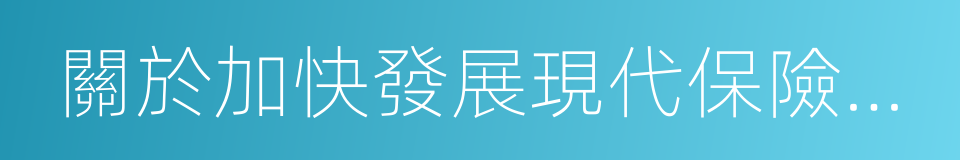 關於加快發展現代保險...